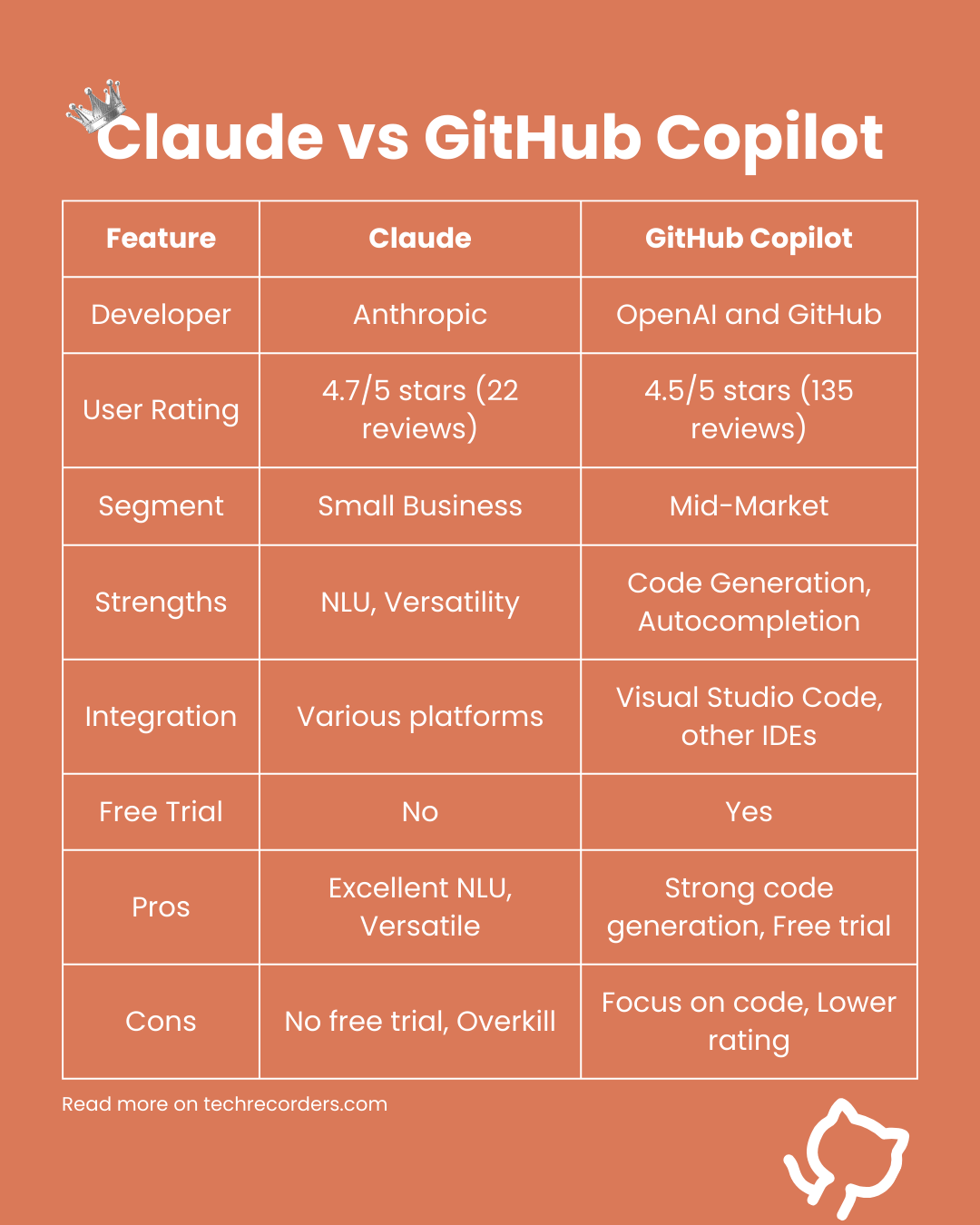 Claude vs GitHub Copilot

| Feature | Claude | GitHub Copilot |
|---|---|---|
| Developer | Anthropic | OpenAI and GitHub |
| User Rating | 4.7/5 stars (22 reviews) | 4.5/5 stars (135 reviews) |
| Segment | Small Business | Mid-Market |
| Strengths | NLU, Versatility | Code Generation, Autocompletion |
| Integration | Various platforms | Visual Studio Code, other IDEs |
| Free Trial | No | Yes |
| Pros | Excellent NLU, Versatile | Strong code generation, Free trial |
| Cons | No free trial, Overkill | Focus on code, Lower rating |

Read more on techrecorders.com